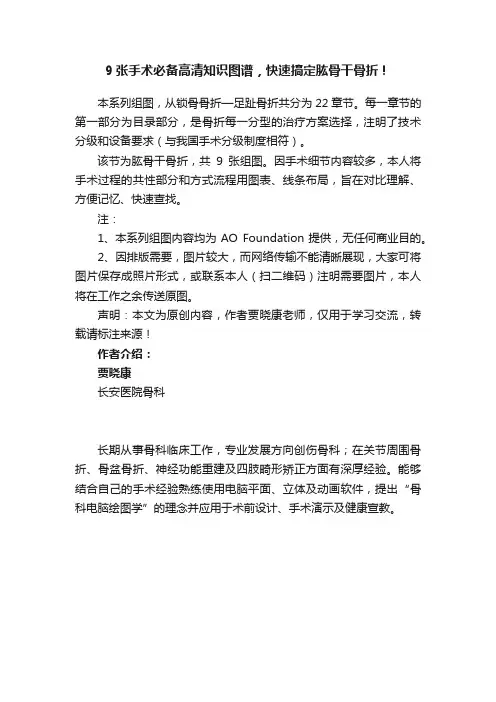 9 张手术必备高清知识图谱，快速搞定肱骨干骨折！

本系列组图，从锁骨骨折—足趾骨折共分为 22 章节。每一章节的第一部分为目录部分，是骨折每一分型的治疗方案选择，注明了技术分级和设备要求（与我国手术分级制度相符）。

该节为肱骨干骨折，共 9 张组图。因手术细节内容较多，本人将手术过程的共性部分和方式流程用图表、线条布局，旨在对比理解、方便记忆、快速查找。

注：

1、本系列组图内容均为 AO Foundation 提供，无任何商业目的。

2、因排版需要，图片较大，而网络传输不能清晰展现，大家可将图片保存成照片形式，或联系本人（扫二维码）注明需要图片，本人将在工作之余传送原图。

声明：本文为原创内容，作者贾晓康老师，仅用于学习交流，转载请标注来源！

作者介绍：

贾晓康

长安医院骨科

长期从事骨科临床工作，专业发展方向创伤骨科；在关节周围骨折、骨盆骨折、神经功能重建及四肢畸形矫正方面有深厚经验。能够结合自己的手术经验熟练使用电脑平面、立体及动画软件，提出“骨科电脑绘图学”的理念并应用于术前设计、手术演示及健康宣教。